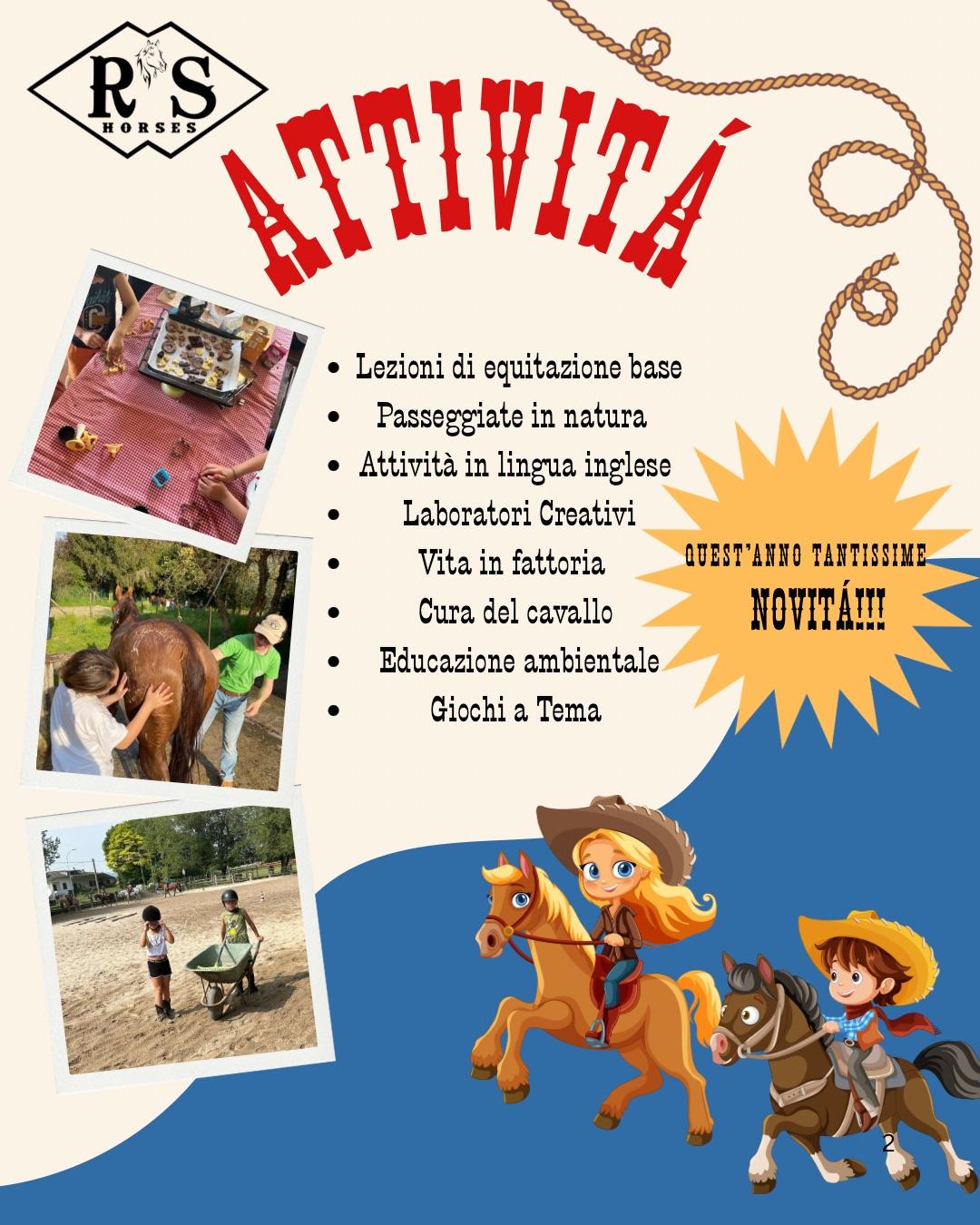 R S
HORSES

ATTIVITÁ

• Lezioni di equitazione base
• Passeggiate in natura
• Attività in lingua inglese
• Laboratori Creativi
• Vita in fattoria
• Cura del cavallo
• Educazione ambientale
• Giochi a Tema

QUEST'ANNO TANTISSIME
NOVITÁ!!!

2